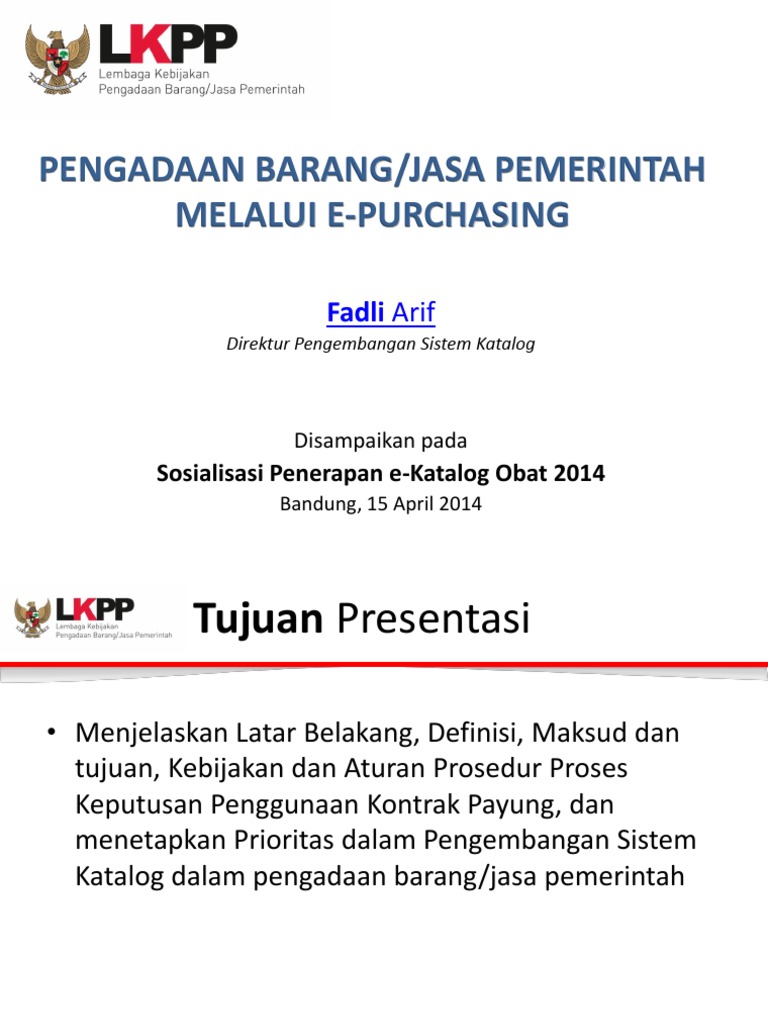 LKPP
Lembaga Kebijakan Pengadaan Barang/Jasa Pemerintah

PENGADAAN BARANG/JASA PEMERINTAH MELALUI E-PURCHASING

Fadli Arif

Direktur Pengembangan Sistem Katalog

Disampaikan pada

Sosialisasi Penerapan e-Katalog Obat 2014

Bandung, 15 April 2014

LKPP
Lembaga Kebijakan Pengadaan Barang/Jasa Pemerintah

Tujuan Presentasi

• Menjelaskan Latar Belakang, Definisi, Maksud dan tujuan, Kebijakan dan Aturan Prosedur Proses Keputusan Penggunaan Kontrak Payung, dan menetapkan Prioritas dalam Pengembangan Sistem Katalog dalam pengadaan barang/jasa pemerintah